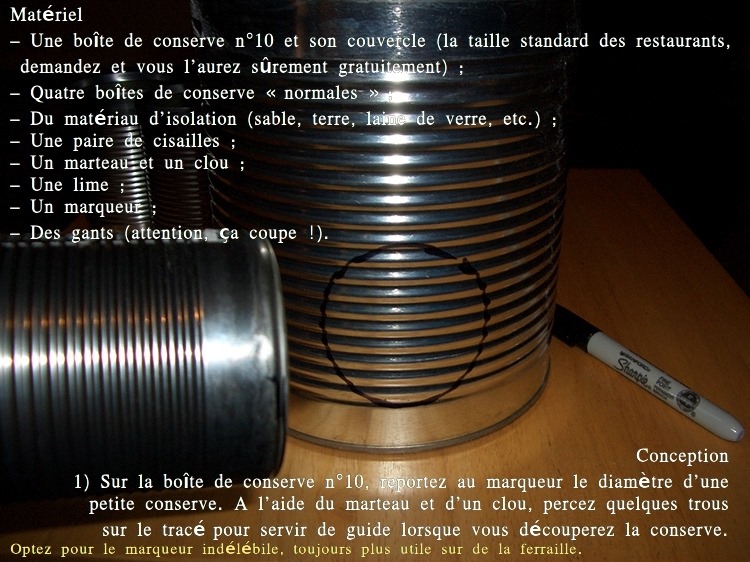 Matériel
– Une boîte de conserve n°10 et son couvercle (la taille standard des restaurants, demandez et vous l'aurez sûrement gratuitement) ;
– Quatre boîtes de conserve « normales » ;
– Du matériau d'isolation (sable, terre, laine de verre, etc.) ;
– Une paire de cisailles ;
– Un marteau et un clou ;
– Une lime ;
– Un marqueur ;
– Des gants (attention, ça coupe !).

Sharpie

Conception
1) Sur la boîte de conserve n°10, reportez au marqueur le diamètre d'une petite conserve. A l'aide du marteau et d'un clou, percez quelques trous sur le tracé pour servir de guide lorsque vous découperez la conserve.
Optez pour le marqueur indélébile, toujours plus utile sur de la ferraille.